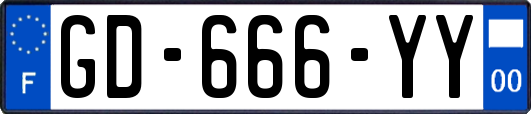 F
GD-666-YY
00